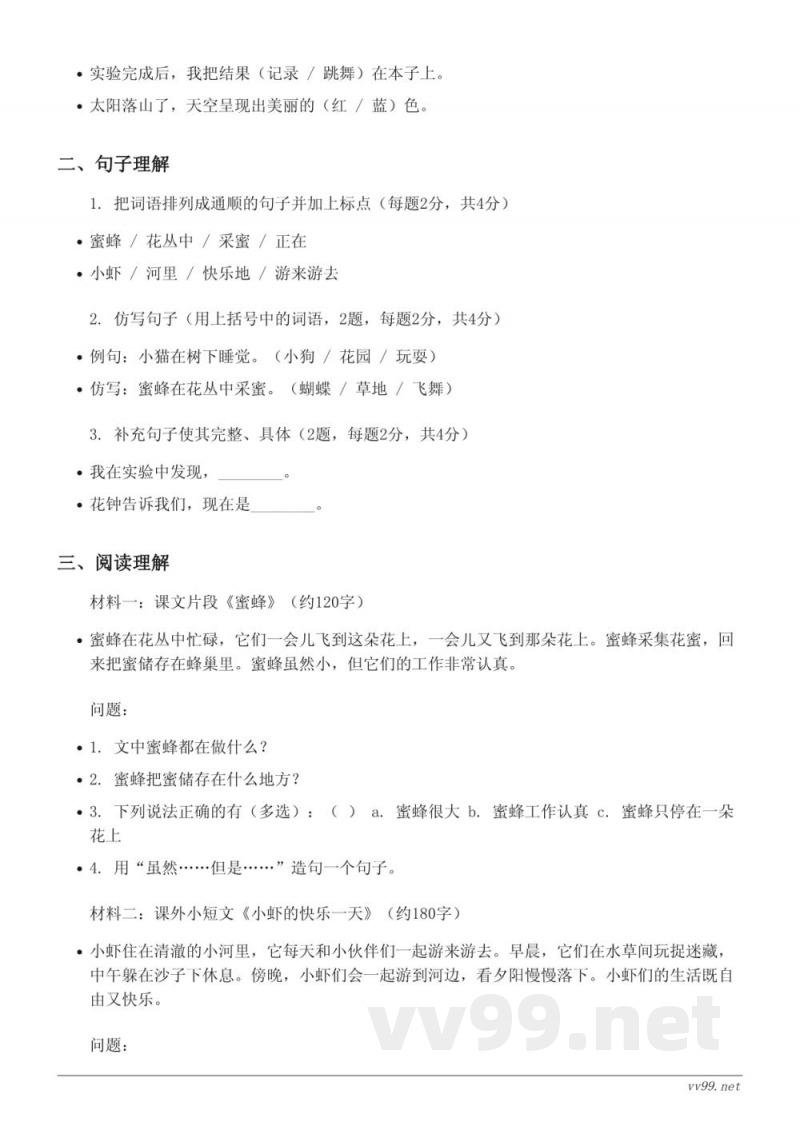 • 实验完成后，我把结果（记录 / 跳舞）在本子上。
• 太阳落山了，天空呈现出美丽的（红 / 蓝）色。

二、句子理解

1. 把词语排列成通顺的句子并加上标点（每题2分，共4分）

• 蜜蜂 / 花丛中 / 采蜜 / 正在
• 小虾 / 河里 / 快乐地 / 游来游去

2. 仿写句子（用上括号中的词语，2题，每题2分，共4分）

• 例句：小猫在树下睡觉。（小狗 / 花园 / 玩耍）
• 仿写：蜜蜂在花丛中采蜜。（蝴蝶 / 草地 / 飞舞）

3. 补充句子使其完整、具体（2题，每题2分，共4分）

• 我在实验中发现，________。
• 花钟告诉我们，现在是________。

三、阅读理解

材料一：课文片段《蜜蜂》（约120字）

• 蜜蜂在花丛中忙碌，它们一会儿飞到这朵花上，一会儿又飞到那朵花上。蜜蜂采集花蜜，回来把蜜储存在蜂巢里。蜜蜂虽然小，但它们的工作非常认真。

问题：

• 1. 文中蜜蜂都在做什么？
• 2. 蜜蜂把蜜储存在什么地方？
• 3. 下列说法正确的有（多选）：（ ） a. 蜜蜂很大 b. 蜜蜂工作认真 c. 蜜蜂只停在一朵花上
• 4. 用“虽然……但是……”造句一个句子。

材料二：课外小短文《小虾的快乐一天》（约180字）

• 小虾住在清澈的小河里，它每天和小伙伴们一起游来游去。早晨，它们在水草间玩捉迷藏，中午躲在沙子下休息。傍晚，小虾们会一起游到河边，看夕阳慢慢落下。小虾们的生活既自由又快乐。

问题：

vv99.net

vv99.net